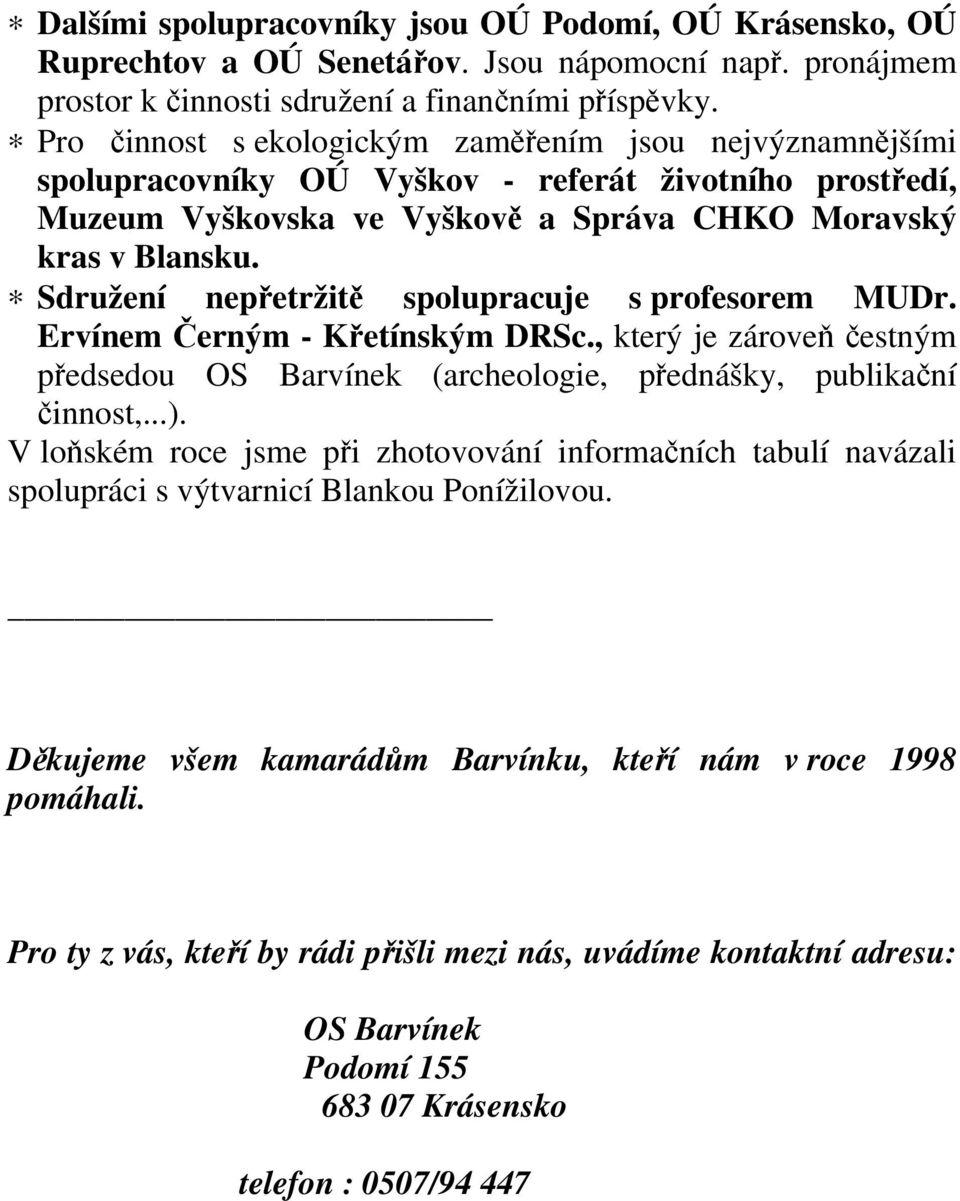 ∗ Dalšími spolupracovníky jsou OÚ Podomí, OÚ Krásensko, OÚ Ruprechtov a OÚ Senetářov. Jsou nápomocní např. pronájmem prostor k činnosti sdružení a finančními příspěvky.
∗ Pro činnost s ekologickým zaměřením jsou nejvýznamnějšími spolupracovníky OÚ Vyškov - referát životního prostředí, Muzeum Vyškovska ve Vyškově a Správa CHKO Moravský kras v Blansku.
∗ Sdružení nepřetržitě spolupracuje s profesorem MUDr. Ervínem Černým - Křetínským DRSc., který je zároveň čestným předsedou OS Barvínek (archeologie, přednášky, publikační činnost,...).
V loňském roce jsme při zhotovování informačních tabulí navázali spolupráci s výtvarnicí Blankou Ponížilovou.

Děkujeme všem kamarádům Barvínku, kteří nám v roce 1998 pomáhali.

Pro ty z vás, kteří by rádi přišli mezi nás, uvádíme kontaktní adresu:

OS Barvínek
Podomí 155
683 07 Krásensko

telefon : 0507/94 447